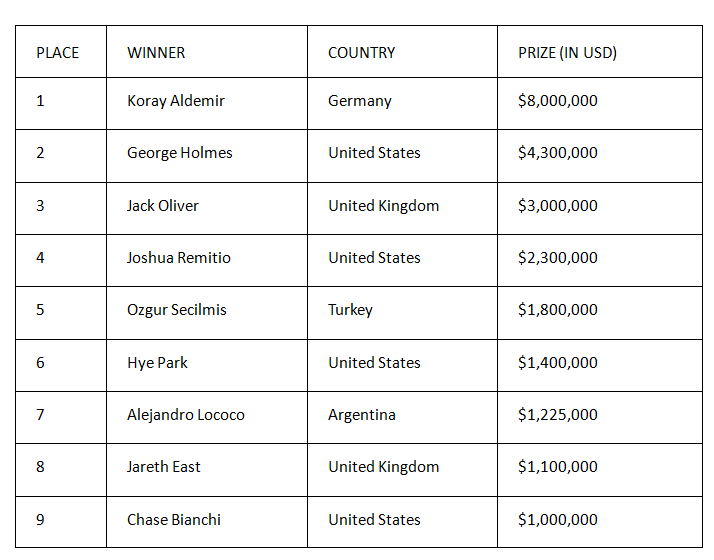 | PLACE | WINNER | COUNTRY | PRIZE (IN USD) |
|---|---|---|---|
| 1 | Koray Aldemir | Germany | \$8,000,000 |
| 2 | George Holmes | United States | \$4,300,000 |
| 3 | Jack Oliver | United Kingdom | \$3,000,000 |
| 4 | Joshua Remitio | United States | \$2,300,000 |
| 5 | Ozgur Secilmis | Turkey | \$1,800,000 |
| 6 | Hye Park | United States | \$1,400,000 |
| 7 | Alejandro Lococo | Argentina | \$1,225,000 |
| 8 | Jareth East | United Kingdom | \$1,100,000 |
| 9 | Chase Bianchi | United States | \$1,000,000 |